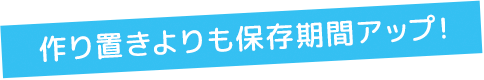 作り置きよりも保存期間アップ！